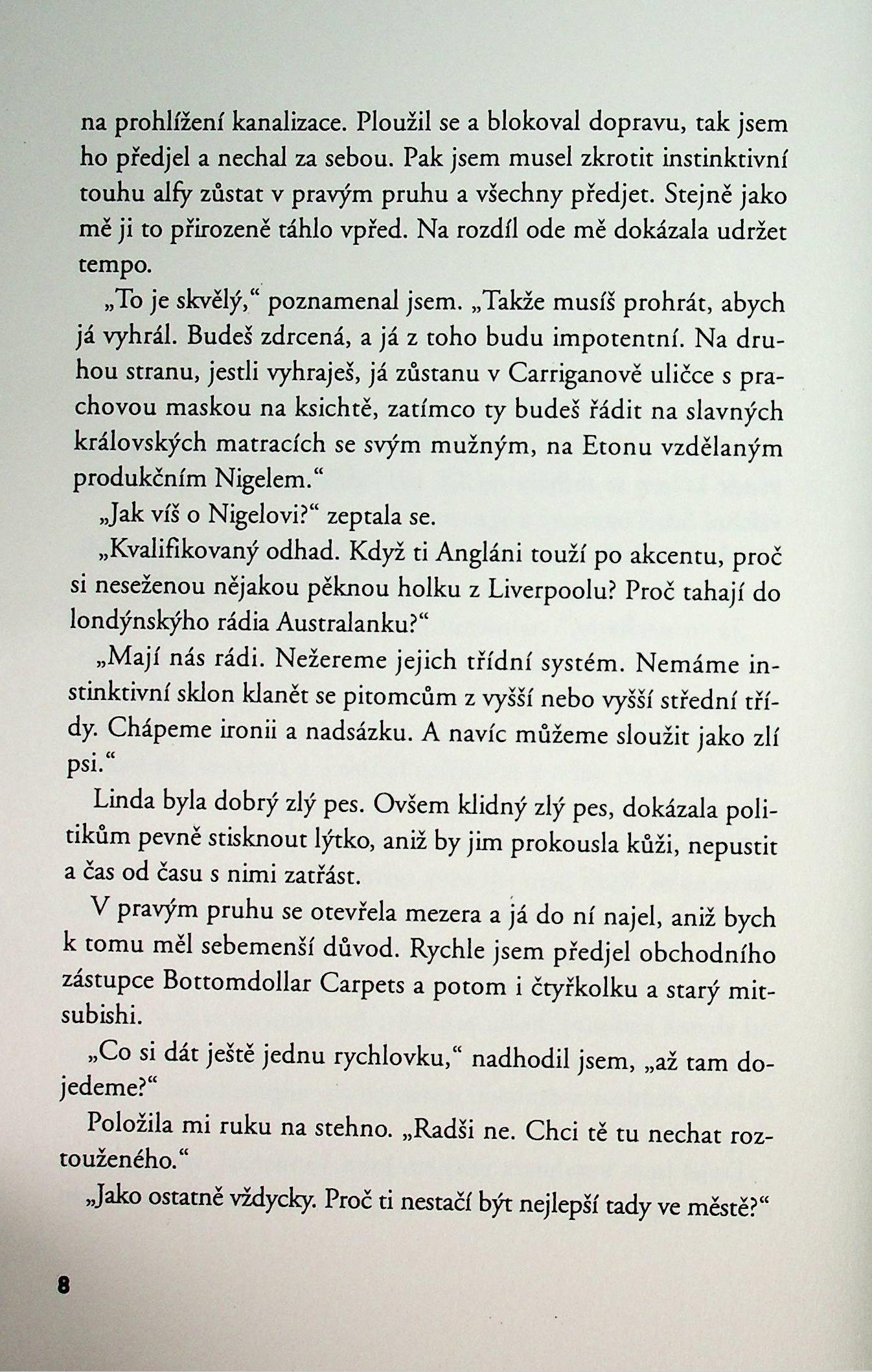 na prohlížení kanalizace. Ploužil se a blokoval dopravu, tak jsem ho předjel a nechal za sebou. Pak jsem musel zkrotit instinktivní touhu alfy zůstat v pravým pruhu a všechny předjet. Stejně jako mě ji to přirozeně táhlo vpřed. Na rozdíl ode mě dokázala udržet tempo.

„To je skvělý," poznamenal jsem. „Takže musíš prohrát, abych já vyhrál. Budeš zdrcená, a já z toho budu impotentní. Na druhou stranu, jestli vyhraješ, já zůstanu v Carriganově uličce s prachovou maskou na ksichtě, zatímco ty budeš řádit na slavných královských matracích se svým mužným, na Etonu vzdělaným produkčním Nigelem."

„Jak víš o Nigelovi?" zeptala se.

„Kvalifikovaný odhad. Když ti Angláni touží po akcentu, proč si neseženou nějakou pěknou holku z Liverpoolu? Proč tahají do londýnskýho rádia Australanku?"

„Mají nás rádi. Nežereme jejich třídní systém. Nemáme instinktivní sklon klanět se pitomcům z vyšší nebo vyšší střední třídy. Chápeme ironii a nadsázku. A navíc můžeme sloužit jako zlí psi."

Linda byla dobrý zlý pes. Ovšem klidný zlý pes, dokázala politikům pevně stisknout lýtko, aniž by jim prokousla kůži, nepustit a čas od času s nimi zatřást.

V pravým pruhu se otevřela mezera a já do ní najel, aniž bych k tomu měl sebemenší důvod. Rychle jsem předjel obchodního zástupce Bottomdollar Carpets a potom i čtyřkolku a starý mitsubishi.

„Co si dát ještě jednu rychlovku," nadhodil jsem, „až tam dojedeme?"

Položila mi ruku na stehno. „Radši ne. Chci tě tu nechat roztouženého."

„Jako ostatně vždycky. Proč ti nestačí být nejlepší tady ve městě?"

8